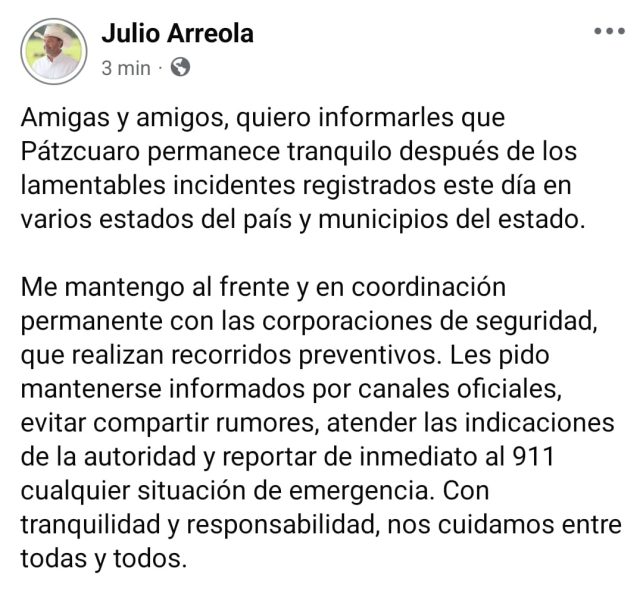 Julio Arreola
3 min ·

Amigas y amigos, quiero informarles que Pátzcuaro permanece tranquilo después de los lamentables incidentes registrados este día en varios estados del país y municipios del estado.

Me mantengo al frente y en coordinación permanente con las corporaciones de seguridad, que realizan recorridos preventivos. Les pido mantenerse informados por canales oficiales, evitar compartir rumores, atender las indicaciones de la autoridad y reportar de inmediato al 911 cualquier situación de emergencia. Con tranquilidad y responsabilidad, nos cuidamos entre todas y todos.